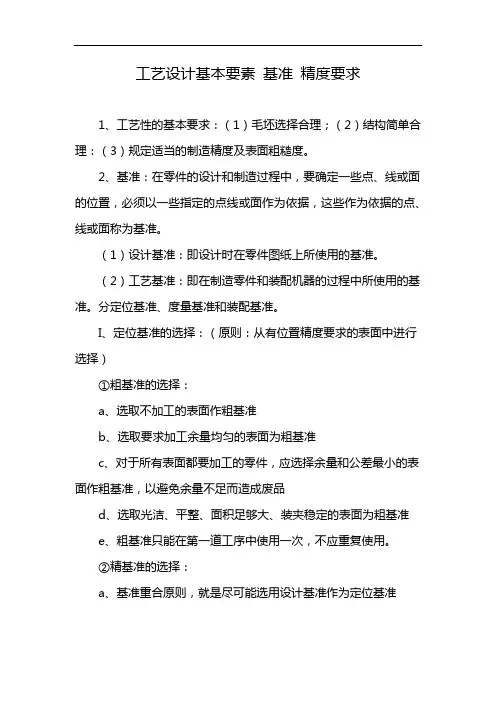 工艺设计基本要素 基准 精度要求

1、工艺性的基本要求：（1）毛坯选择合理；（2）结构简单合理：（3）规定适当的制造精度及表面粗糙度。

2、基准：在零件的设计和制造过程中，要确定一些点、线或面的位置，必须以一些指定的点线或面作为依据，这些作为依据的点、线或面称为基准。

（1）设计基准：即设计时在零件图纸上所使用的基准。

（2）工艺基准：即在制造零件和装配机器的过程中所使用的基准。分定位基准、度量基准和装配基准。

I、定位基准的选择：（原则：从有位置精度要求的表面中进行选择）

①粗基准的选择：

a、选取不加工的表面作粗基准

b、选取要求加工余量均匀的表面为粗基准

c、对于所有表面都要加工的零件，应选择余量和公差最小的表面作粗基准，以避免余量不足而造成废品

d、选取光洁、平整、面积足够大、装夹稳定的表面为粗基准

e、粗基准只能在第一道工序中使用一次，不应重复使用。

②精基准的选择：

a、基准重合原则，就是尽可能选用设计基准作为定位基准